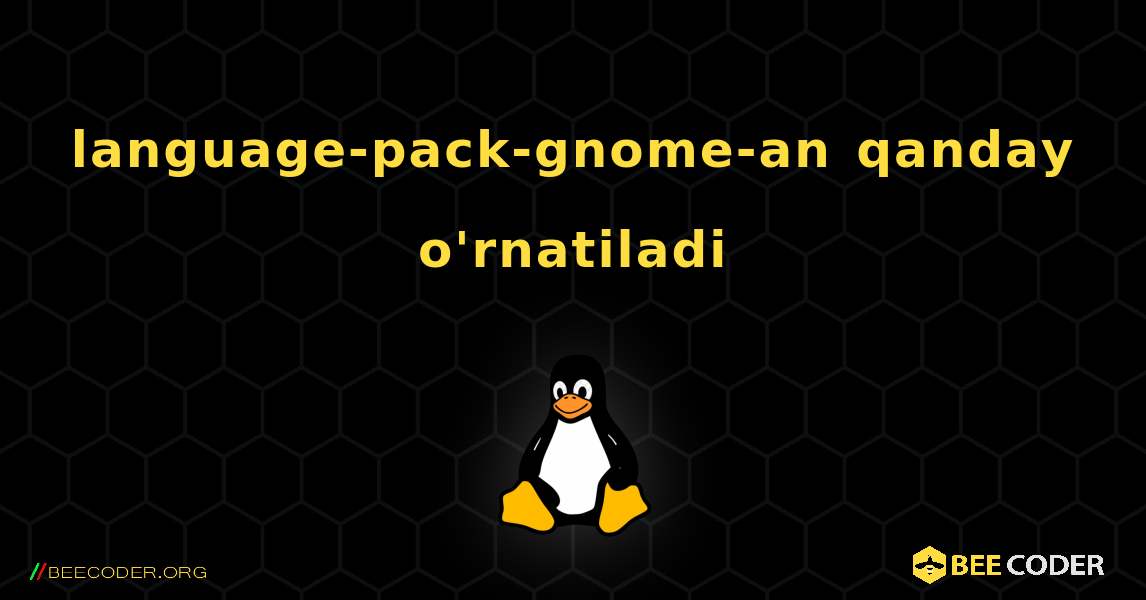 language-pack-gnome-an qanday o'rnatiladi

//BEECODER.ORG

BEE CODER